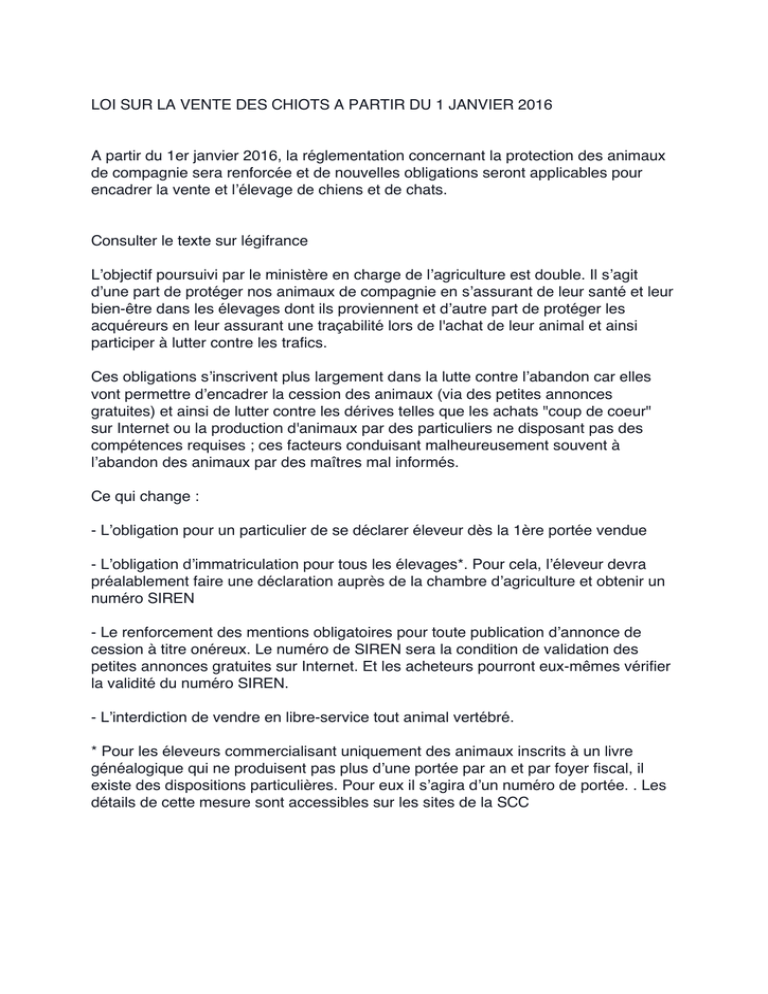 LOI SUR LA VENTE DES CHIOTS A PARTIR DU 1 JANVIER 2016

A partir du 1er janvier 2016, la réglementation concernant la protection des animaux de compagnie sera renforcée et de nouvelles obligations seront applicables pour encadrer la vente et l'élevage de chiens et de chats.

Consulter le texte sur légifrance

L'objectif poursuivi par le ministère en charge de l'agriculture est double. Il s'agit d'une part de protéger nos animaux de compagnie en s'assurant de leur santé et leur bien-être dans les élevages dont ils proviennent et d'autre part de protéger les acquéreurs en leur assurant une traçabilité lors de l'achat de leur animal et ainsi participer à lutter contre les trafics.

Ces obligations s'inscrivent plus largement dans la lutte contre l'abandon car elles vont permettre d'encadrer la cession des animaux (via des petites annonces gratuites) et ainsi de lutter contre les dérives telles que les achats "coup de coeur" sur Internet ou la production d'animaux par des particuliers ne disposant pas des compétences requises ; ces facteurs conduisant malheureusement souvent à l'abandon des animaux par des maîtres mal informés.

Ce qui change :

- L'obligation pour un particulier de se déclarer éleveur dès la 1ère portée vendue

- L'obligation d'immatriculation pour tous les élevages*. Pour cela, l'éleveur devra préalablement faire une déclaration auprès de la chambre d'agriculture et obtenir un numéro SIREN

- Le renforcement des mentions obligatoires pour toute publication d'annonce de cession à titre onéreux. Le numéro de SIREN sera la condition de validation des petites annonces gratuites sur Internet. Et les acheteurs pourront eux-mêmes vérifier la validité du numéro SIREN.

- L'interdiction de vendre en libre-service tout animal vertébré.

* Pour les éleveurs commercialisant uniquement des animaux inscrits à un livre généalogique qui ne produisent pas plus d'une portée par an et par foyer fiscal, il existe des dispositions particulières. Pour eux il s'agira d'un numéro de portée. . Les détails de cette mesure sont accessibles sur les sites de la SCC